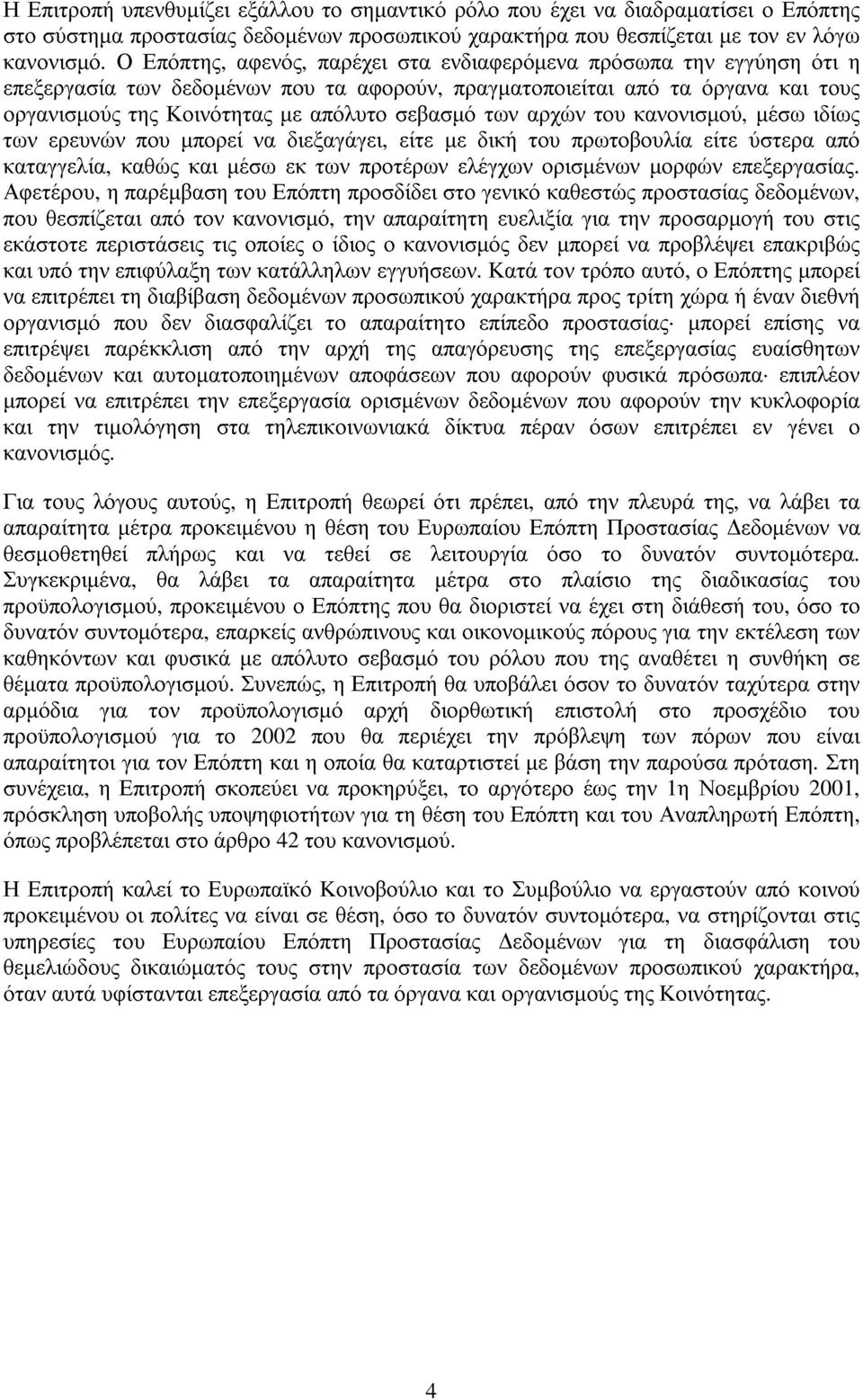 Η Επιτροπή υπενθυμίζει εξάλλου το σημαντικό ρόλο που έχει να διαδραματίσει ο Επόπτης στο σύστημα προστασίας δεδομένων προσωπικού χαρακτήρα που θεσπίζεται με τον εν λόγω κανονισμό. Ο Επόπτης, αφενός, παρέχει στα ενδιαφερόμενα πρόσωπα την εγγύηση ότι η επεξεργασία των δεδομένων που τα αφορούν, πραγματοποιείται από τα όργανα και τους οργανισμούς της Κοινότητας με απόλυτο σεβασμό των αρχών του κανονισμού, μέσω ιδίως των ερευνών που μπορεί να διεξαγάγει, είτε με δική του πρωτοβουλία είτε ύστερα από καταγγελία, καθώς και μέσω εκ των προτέρων ελέγχων ορισμένων μορφών επεξεργασίας. Αφετέρου, η παρέμβαση του Επόπτη προσδίδει στο γενικό καθεστώς προστασίας δεδομένων, που θεσπίζεται από τον κανονισμό, την απαραίτητη ευελιξία για την προσαρμογή του στις εκάστοτε περιστάσεις τις οποίες ο ίδιος ο κανονισμός δεν μπορεί να προβλέψει επακριβώς και υπό την επιφύλαξη των κατάλληλων εγγυήσεων. Κατά τον τρόπο αυτό, ο Επόπτης μπορεί να επιτρέπει τη διαβίβαση δεδομένων προσωπικού χαρακτήρα προς τρίτη χώρα ή έναν διεθνή οργανισμό που δεν διασφαλίζει το απαραίτητο επίπεδο προστασίας· μπορεί επίσης να επιτρέψει παρέκκλιση από την αρχή της απαγόρευσης της επεξεργασίας ευαίσθητων δεδομένων και αυτοματοποιημένων αποφάσεων που αφορούν φυσικά πρόσωπα· επιπλέον μπορεί να επιτρέπει την επεξεργασία ορισμένων δεδομένων που αφορούν την κυκλοφορία και την τιμολόγηση στα τηλεπικοινωνιακά δίκτυα πέραν όσων επιτρέπει εν γένει ο κανονισμός.

Για τους λόγους αυτούς, η Επιτροπή θεωρεί ότι πρέπει, από την πλευρά της, να λάβει τα απαραίτητα μέτρα προκειμένου η θέση του Ευρωπαίου Επόπτη Προστασίας Δεδομένων να θεσμοθετηθεί πλήρως και να τεθεί σε λειτουργία όσο το δυνατόν συντομότερα. Συγκεκριμένα, θα λάβει τα απαραίτητα μέτρα στο πλαίσιο της διαδικασίας του προϋπολογισμού, προκειμένου ο Επόπτης που θα διοριστεί να έχει στη διάθεσή του, όσο το δυνατόν συντομότερα, επαρκείς ανθρώπινους και οικονομικούς πόρους για την εκτέλεση των καθηκόντων και φυσικά με απόλυτο σεβασμό του ρόλου που της αναθέτει η συνθήκη σε θέματα προϋπολογισμού. Συνεπώς, η Επιτροπή θα υποβάλει όσον το δυνατόν ταχύτερα στην αρμόδια για τον προϋπολογισμό αρχή διορθωτική επιστολή στο προσχέδιο του προϋπολογισμού για το 2002 που θα περιέχει την πρόβλεψη των πόρων που είναι απαραίτητοι για τον Επόπτη και η οποία θα καταρτιστεί με βάση την παρούσα πρόταση. Στη συνέχεια, η Επιτροπή σκοπεύει να προκηρύξει, το αργότερο έως την 1η Νοεμβρίου 2001, πρόσκληση υποβολής υποψηφιοτήτων για τη θέση του Επόπτη και του Αναπληρωτή Επόπτη, όπως προβλέπεται στο άρθρο 42 του κανονισμού.

Η Επιτροπή καλεί το Ευρωπαϊκό Κοινοβούλιο και το Συμβούλιο να εργαστούν από κοινού προκειμένου οι πολίτες να είναι σε θέση, όσο το δυνατόν συντομότερα, να στηρίζονται στις υπηρεσίες του Ευρωπαίου Επόπτη Προστασίας Δεδομένων για τη διασφάλιση του θεμελιώδους δικαιώματός τους στην προστασία των δεδομένων προσωπικού χαρακτήρα, όταν αυτά υφίστανται επεξεργασία από τα όργανα και οργανισμούς της Κοινότητας.

4